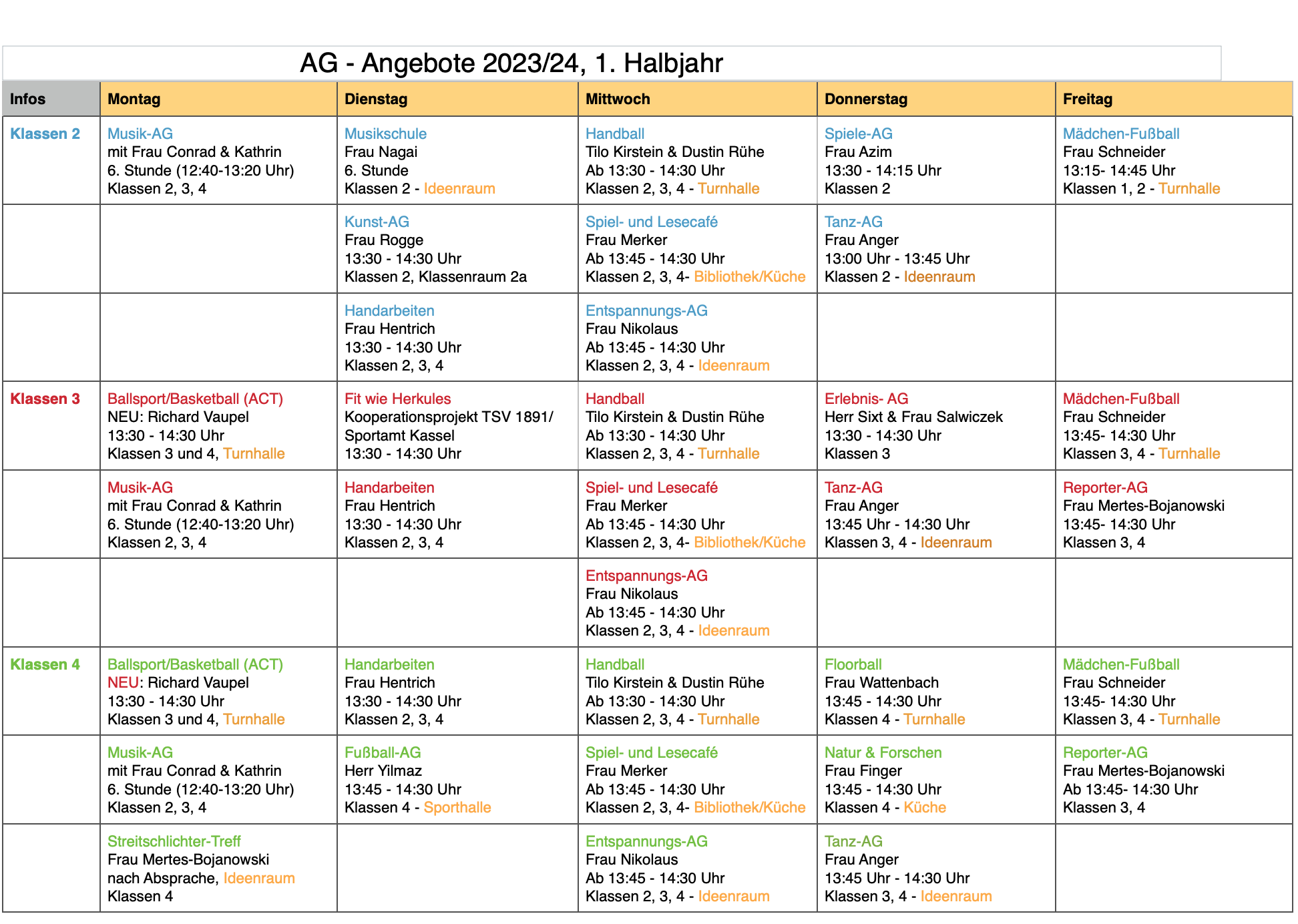 AG - Angebote 2023/24, 1. Halbjahr

| Infos | Montag | Dienstag | Mittwoch | Donnerstag | Freitag |
|---|---|---|---|---|---|
| Klassen 2 | Musik-AG mit Frau Conrad & Kathrin 6. Stunde (12:40-13:20 Uhr) Klassen 2, 3, 4 | Musikschule Frau Nagai 6. Stunde Klassen 2 - Ideenraum | Handball Tilo Kirstein & Dustin Rühe Ab 13:30 - 14:30 Uhr Klassen 2, 3, 4 - Turnhalle | Spiele-AG Frau Azim 13:30 - 14:15 Uhr Klassen 2 | Mädchen-Fußball Frau Schneider 13:15- 14:45 Uhr Klassen 1, 2 - Turnhalle |
| | | Kunst-AG Frau Rogge 13:30 - 14:30 Uhr Klassen 2, Klassenraum 2a | Spiel- und Lesecafé Frau Merker Ab 13:45 - 14:30 Uhr Klassen 2, 3, 4- Bibliothek/Küche | Tanz-AG Frau Anger 13:00 Uhr - 13:45 Uhr Klassen 2 - Ideenraum | |
| | | Handarbeiten Frau Hentrich 13:30 - 14:30 Uhr Klassen 2, 3, 4 | Entspannungs-AG Frau Nikolaus Ab 13:45 - 14:30 Uhr Klassen 2, 3, 4 - Ideenraum | | |
| Klassen 3 | Ballsport/Basketball (ACT) NEU: Richard Vaupel 13:30 - 14:30 Uhr Klassen 3 und 4, Turnhalle | Fit wie Herkules Kooperationsprojekt TSV 1891/ Sportamt Kassel 13:30 - 14:30 Uhr | Handball Tilo Kirstein & Dustin Rühe Ab 13:30 - 14:30 Uhr Klassen 2, 3, 4 - Turnhalle | Erlebnis- AG Herr Sixt & Frau Salwiczek 13:30 - 14:30 Uhr Klassen 3 | Mädchen-Fußball Frau Schneider 13:45- 14:30 Uhr Klassen 3, 4 - Turnhalle |
| | Musik-AG mit Frau Conrad & Kathrin 6. Stunde (12:40-13:20 Uhr) Klassen 2, 3, 4 | Handarbeiten Frau Hentrich 13:30 - 14:30 Uhr Klassen 2, 3, 4 | Spiel- und Lesecafé Frau Merker Ab 13:45 - 14:30 Uhr Klassen 2, 3, 4- Bibliothek/Küche | Tanz-AG Frau Anger 13:45 Uhr - 14:30 Uhr Klassen 3, 4 - Ideenraum | Reporter-AG Frau Mertes-Bojanowski 13:45- 14:30 Uhr Klassen 3, 4 |
| | | | Entspannungs-AG Frau Nikolaus Ab 13:45 - 14:30 Uhr Klassen 2, 3, 4 - Ideenraum | | |
| Klassen 4 | Ballsport/Basketball (ACT) NEU: Richard Vaupel 13:30 - 14:30 Uhr Klassen 3 und 4, Turnhalle | Handarbeiten Frau Hentrich 13:30 - 14:30 Uhr Klassen 2, 3, 4 | Handball Tilo Kirstein & Dustin Rühe Ab 13:30 - 14:30 Uhr Klassen 2, 3, 4 - Turnhalle | Floorball Frau Wattenbach 13:45 - 14:30 Uhr Klassen 4 - Turnhalle | Mädchen-Fußball Frau Schneider 13:45- 14:30 Uhr Klassen 3, 4 - Turnhalle |
| | Musik-AG mit Frau Conrad & Kathrin 6. Stunde (12:40-13:20 Uhr) Klassen 2, 3, 4 | Fußball-AG Herr Yilmaz 13:45 - 14:30 Uhr Klassen 4 - Sporthalle | Spiel- und Lesecafé Frau Merker Ab 13:45 - 14:30 Uhr Klassen 2, 3, 4- Bibliothek/Küche | Natur & Forschen Frau Finger 13:45 - 14:30 Uhr Klassen 4 - Küche | Reporter-AG Frau Mertes-Bojanowski Ab 13:45- 14:30 Uhr Klassen 3, 4 |
| | Streitschlichter-Treff Frau Mertes-Bojanowski nach Absprache, Ideenraum Klassen 4 | | Entspannungs-AG Frau Nikolaus Ab 13:45 - 14:30 Uhr Klassen 2, 3, 4 - Ideenraum | Tanz-AG Frau Anger 13:45 Uhr - 14:30 Uhr Klassen 3, 4 - Ideenraum | |